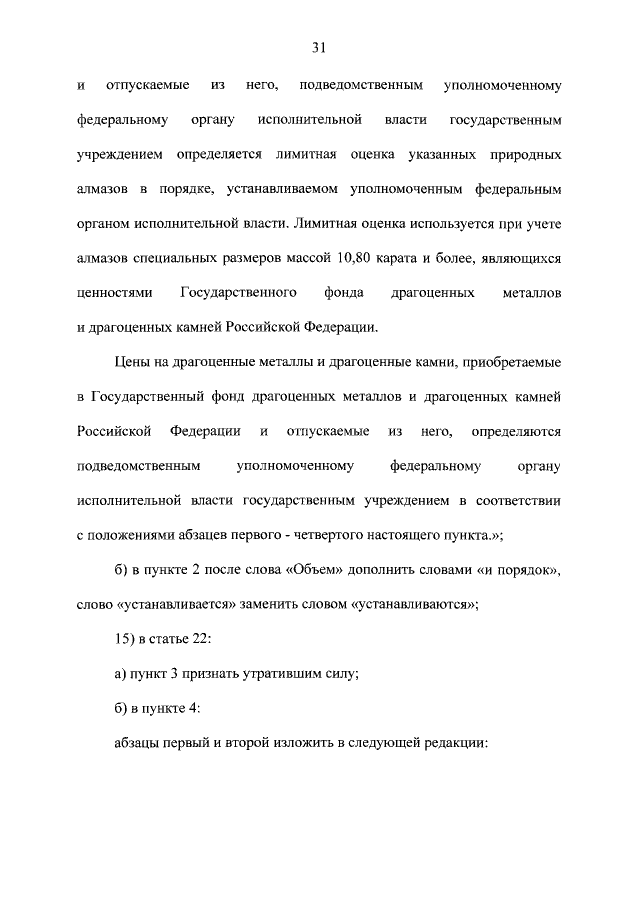 31

и отпускаемые из него, подведомственным уполномоченному федеральному органу исполнительной власти государственным учреждением определяется лимитная оценка указанных природных алмазов в порядке, устанавливаемом уполномоченным федеральным органом исполнительной власти. Лимитная оценка используется при учете алмазов специальных размеров массой 10,80 карата и более, являющихся ценностями Государственного фонда драгоценных металлов и драгоценных камней Российской Федерации.

Цены на драгоценные металлы и драгоценные камни, приобретаемые в Государственный фонд драгоценных металлов и драгоценных камней Российской Федерации и отпускаемые из него, определяются подведомственным уполномоченному федеральному органу исполнительной власти государственным учреждением в соответствии с положениями абзацев первого - четвертого настоящего пункта.»;

б) в пункте 2 после слова «Объем» дополнить словами «и порядок», слово «устанавливается» заменить словом «устанавливаются»;

15) в статье 22:

а) пункт 3 признать утратившим силу;

б) в пункте 4:

абзацы первый и второй изложить в следующей редакции: